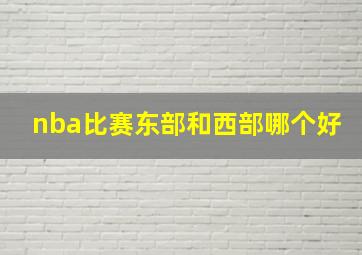 nba比赛东部和西部哪个好